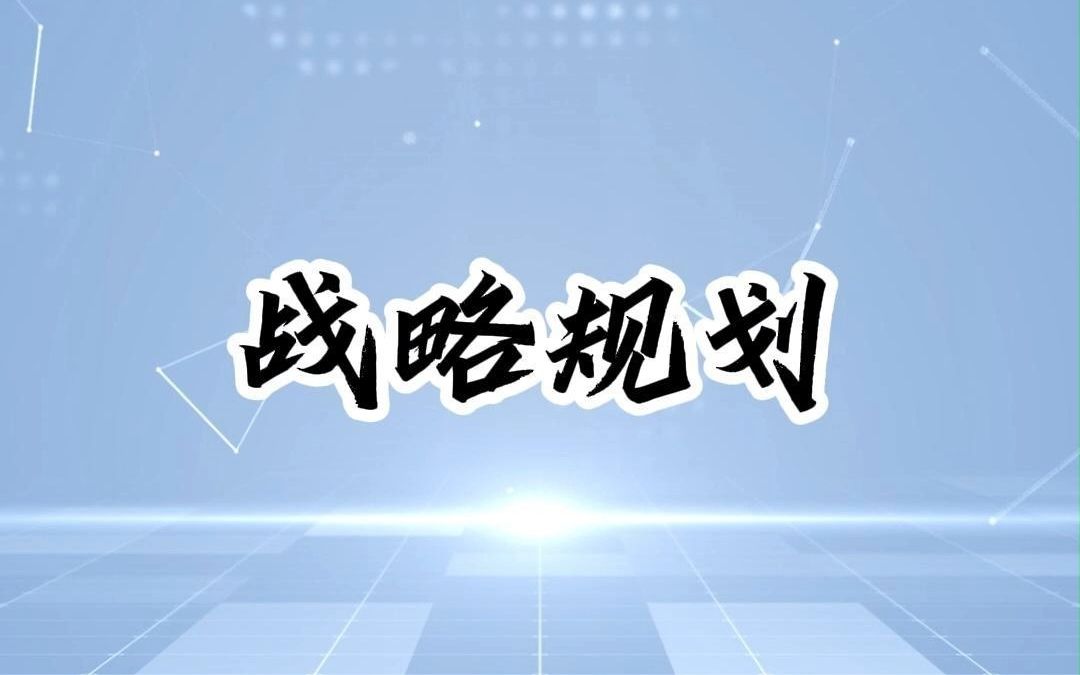 战略规划